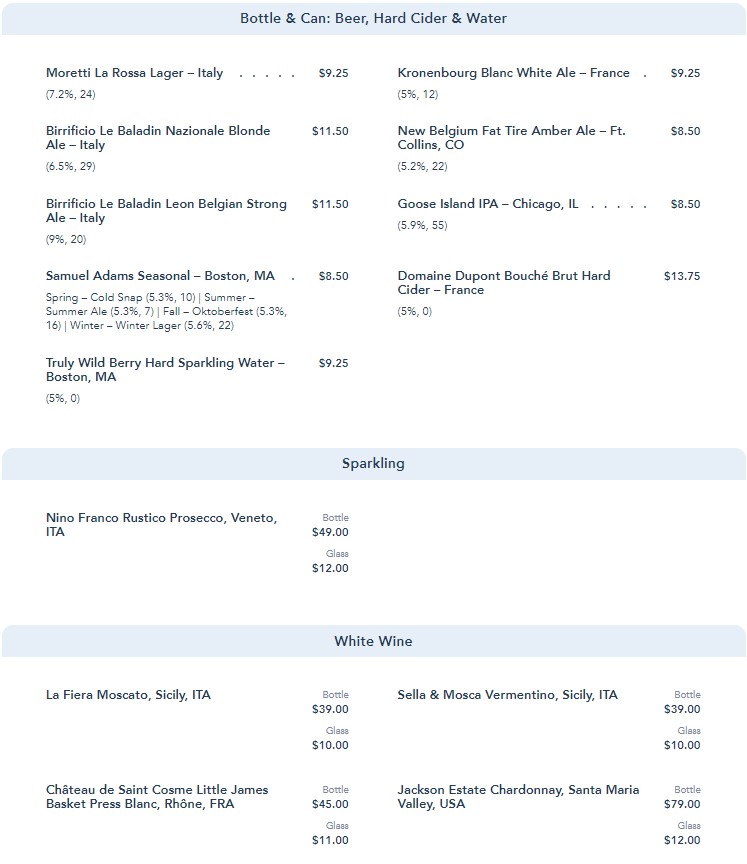 Bottle & Can: Beer, Hard Cider & Water

Moretti La Rossa Lager – Italy . . . . . $9.25
(7.2%, 24)

Birrificio Le Baladin Nazionale Blonde Ale – Italy $11.50
(6.5%, 29)

Birrificio Le Baladin Leon Belgian Strong Ale – Italy $11.50
(9%, 20)

Samuel Adams Seasonal – Boston, MA . $8.50
Spring – Cold Snap (5.3%, 10) | Summer – Summer Ale (5.3%, 7) | Fall – Oktoberfest (5.3%, 16) | Winter – Winter Lager (5.6%, 22)

Truly Wild Berry Hard Sparkling Water – Boston, MA $9.25
(5%, 0)

Kronenbourg Blanc White Ale – France . $9.25
(5%, 12)

New Belgium Fat Tire Amber Ale – Ft. Collins, CO $8.50
(5.2%, 22)

Goose Island IPA – Chicago, IL . . . . . $8.50
(5.9%, 55)

Domaine Dupont Bouché Brut Hard Cider – France $13.75
(5%, 0)

Sparkling

Nino Franco Rustico Prosecco, Veneto, ITA
Bottle
$49.00
Glass
$12.00

White Wine

La Fiera Moscato, Sicily, ITA
Bottle
$39.00
Glass
$10.00

Château de Saint Cosme Little James Basket Press Blanc, Rhône, FRA
Bottle
$45.00
Glass
$11.00

Sella & Mosca Vermentino, Sicily, ITA
Bottle
$39.00
Glass
$10.00

Jackson Estate Chardonnay, Santa Maria Valley, USA
Bottle
$79.00
Glass
$12.00